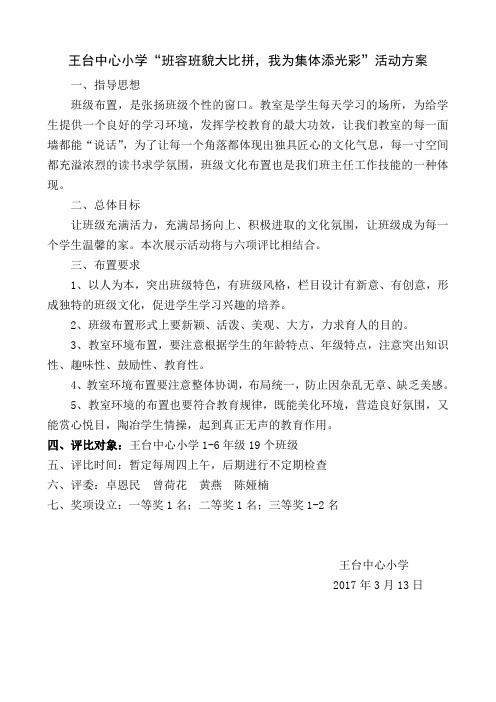 王台中心小学“班容班貌大比拼，我为集体添光彩”活动方案

一、指导思想

班级布置，是张扬班级个性的窗口。教室是学生每天学习的场所，为给学生提供一个良好的学习环境，发挥学校教育的最大功效，让我们教室的每一面墙都能“说话”，为了让每一个角落都体现出独具匠心的文化气息，每一寸空间都充溢浓烈的读书求学氛围，班级文化布置也是我们班主任工作技能的一种体现。

二、总体目标

让班级充满活力，充满昂扬向上、积极进取的文化氛围，让班级成为每一个学生温馨的家。本次展示活动将与六项评比相结合。

三、布置要求

1、以人为本，突出班级特色，有班级风格，栏目设计有新意、有创意，形成独特的班级文化，促进学生学习兴趣的培养。

2、班级布置形式上要新颖、活泼、美观、大方，力求育人的目的。

3、教室环境布置，要注意根据学生的年龄特点、年级特点，注意突出知识性、趣味性、鼓励性、教育性。

4、教室环境布置要注意整体协调，布局统一，防止因杂乱无章、缺乏美感。

5、教室环境的布置也要符合教育规律，既能美化环境，营造良好氛围，又能赏心悦目，陶冶学生情操，起到真正无声的教育作用。

四、评比对象：王台中心小学 1-6 年级 19 个班级

五、评比时间：暂定每周四上午，后期进行不定期检查

六、评委：卓恩民 曾荷花 黄燕 陈娅楠

七、奖项设立：一等奖 1 名；二等奖 1 名；三等奖 1-2 名

王台中心小学

2017 年 3 月 13 日